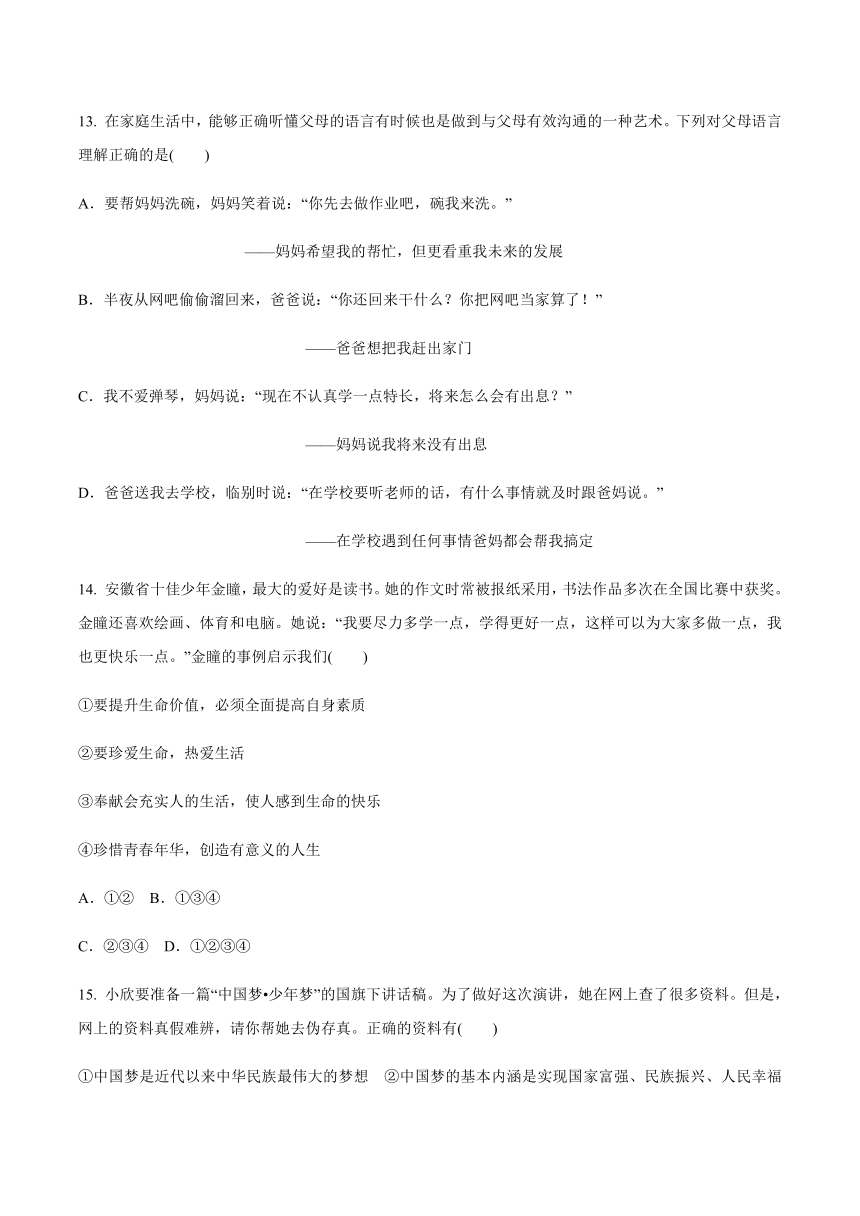 13. 在家庭生活中，能够正确听懂父母的语言有时候也是做到与父母有效沟通的一种艺术。下列对父母语言理解正确的是(　　)

A．要帮妈妈洗碗，妈妈笑着说：“你先去做作业吧，碗我来洗。”

——妈妈希望我的帮忙，但更看重我未来的发展

B．半夜从网吧偷偷溜回来，爸爸说：“你还回来干什么？你把网吧当家算了！”

——爸爸想把我赶出家门

C．我不爱弹琴，妈妈说：“现在不认真学一点特长，将来怎么会有出息？”

——妈妈说我将来没有出息

D．爸爸送我去学校，临别时说：“在学校要听老师的话，有什么事情就及时跟爸妈说。”

——在学校遇到任何事情爸妈都会帮我搞定

14. 安徽省十佳少年金瞳，最大的爱好是读书。她的作文时常被报纸采用，书法作品多次在全国比赛中获奖。金瞳还喜欢绘画、体育和电脑。她说：“我要尽力多学一点，学得更好一点，这样可以为大家多做一点，我也更快乐一点。”金瞳的事例启示我们(　　)

①要提升生命价值，必须全面提高自身素质

②要珍爱生命，热爱生活

③奉献会充实人的生活，使人感到生命的快乐

④珍惜青春年华，创造有意义的人生

A．①②　B．①③④

C．②③④　D．①②③④

15. 小欣要准备一篇“中国梦•少年梦”的国旗下讲话稿。为了做好这次演讲，她在网上查了很多资料。但是，网上的资料真假难辨，请你帮她去伪存真。正确的资料有(　　)

①中国梦是近代以来中华民族最伟大的梦想　②中国梦的基本内涵是实现国家富强、民族振兴、人民幸福